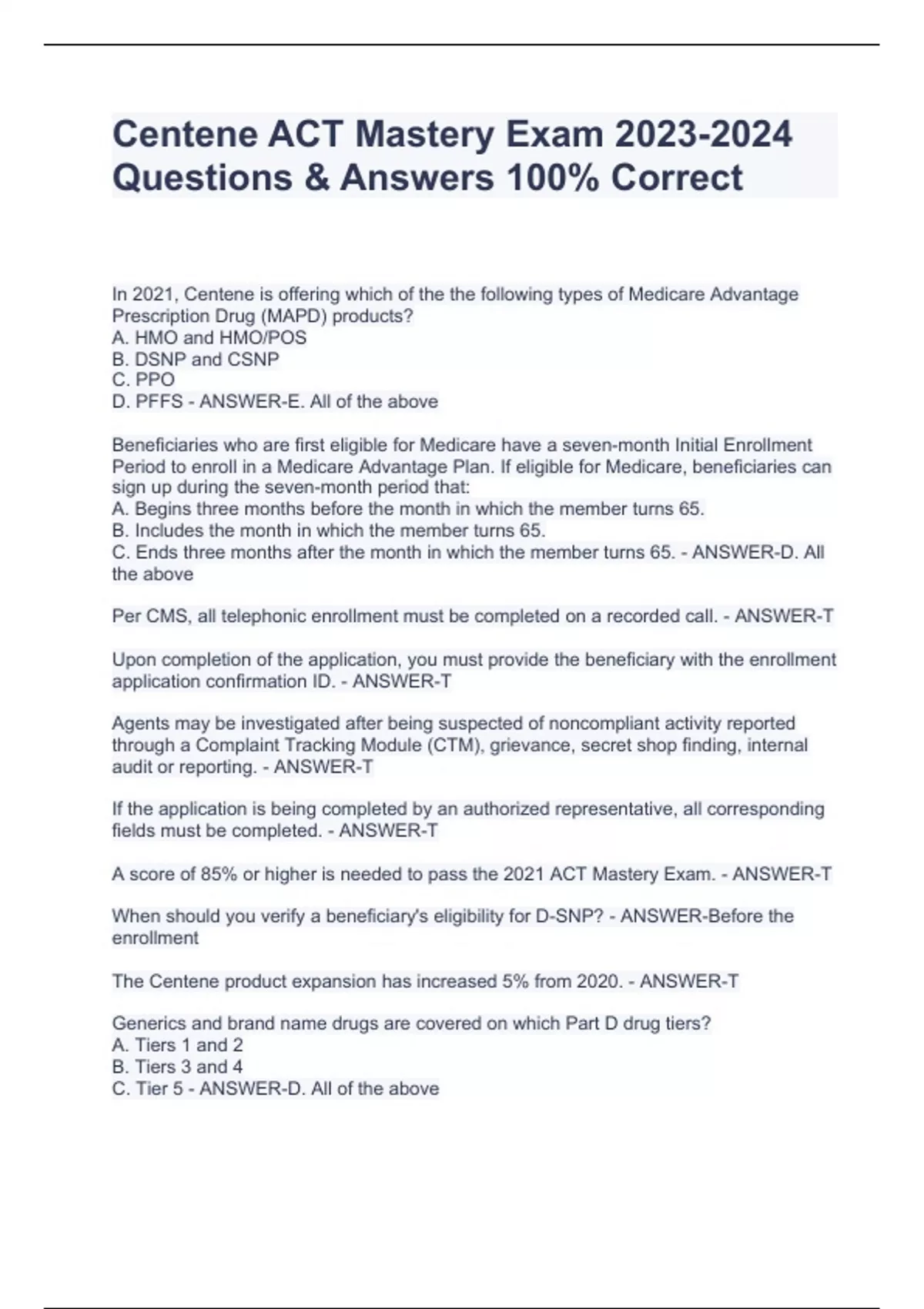 Centene ACT Mastery Exam 2023-2024 Questions & Answers 100% Correct

In 2021, Centene is offering which of the the following types of Medicare Advantage Prescription Drug (MAPD) products?
A. HMO and HMO/POS
B. DSNP and CSNP
C. PPO
D. PFFS - ANSWER-E. All of the above

Beneficiaries who are first eligible for Medicare have a seven-month Initial Enrollment Period to enroll in a Medicare Advantage Plan. If eligible for Medicare, beneficiaries can sign up during the seven-month period that:
A. Begins three months before the month in which the member turns 65.
B. Includes the month in which the member turns 65.
C. Ends three months after the month in which the member turns 65. - ANSWER-D. All the above

Per CMS, all telephonic enrollment must be completed on a recorded call. - ANSWER-T

Upon completion of the application, you must provide the beneficiary with the enrollment application confirmation ID. - ANSWER-T

Agents may be investigated after being suspected of noncompliant activity reported through a Complaint Tracking Module (CTM), grievance, secret shop finding, internal audit or reporting. - ANSWER-T

If the application is being completed by an authorized representative, all corresponding fields must be completed. - ANSWER-T

A score of 85% or higher is needed to pass the 2021 ACT Mastery Exam. - ANSWER-T

When should you verify a beneficiary's eligibility for D-SNP? - ANSWER-Before the enrollment

The Centene product expansion has increased 5% from 2020. - ANSWER-T

Generics and brand name drugs are covered on which Part D drug tiers?
A. Tiers 1 and 2
B. Tiers 3 and 4
C. Tier 5 - ANSWER-D. All of the above